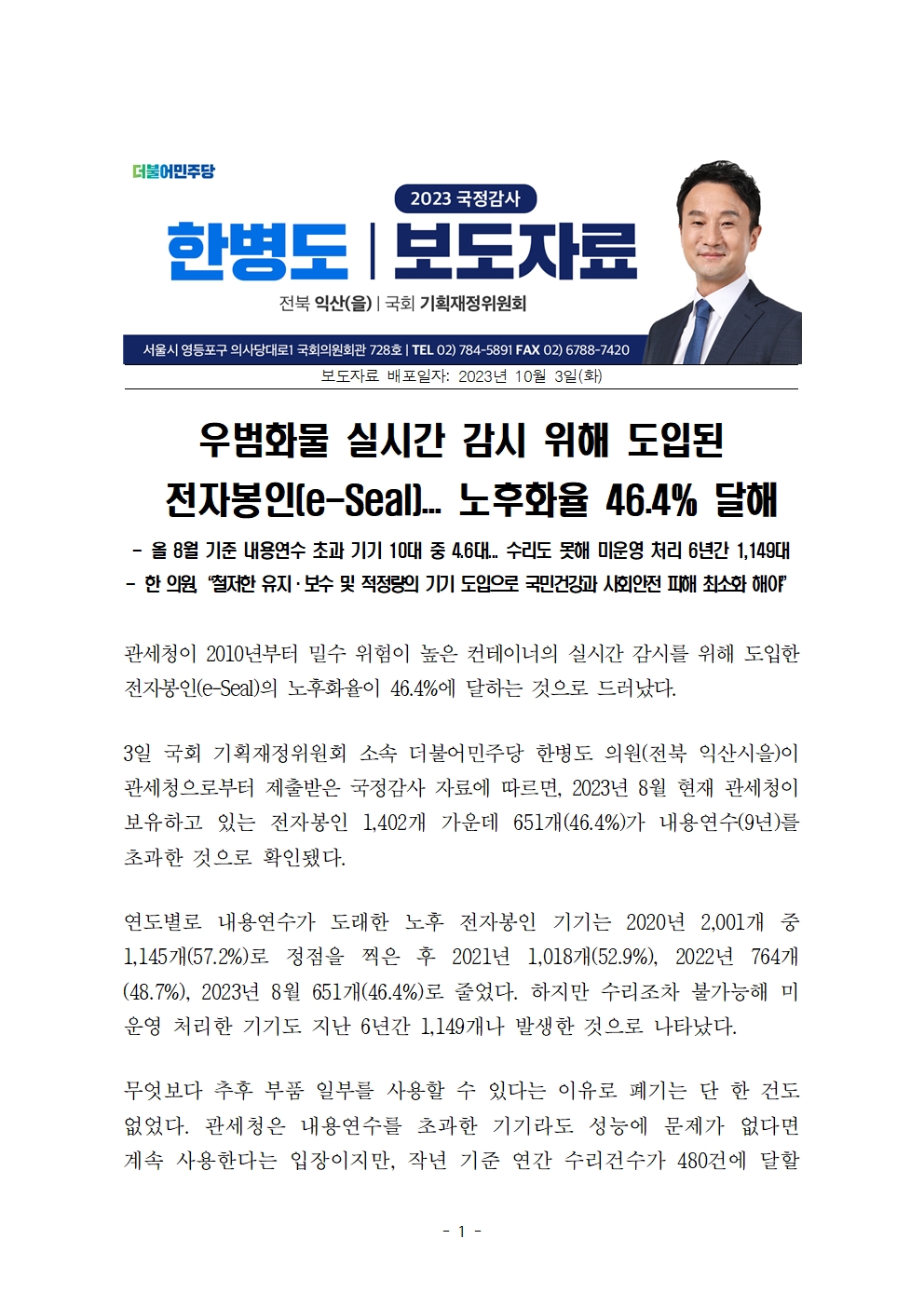 더불어민주당

2023 국정감사

한병도 | 보도자료

전북 익산(을) | 국회 기획재정위원회

서울시 영등포구 의사당대로1 국회의원회관 728호 | TEL 02) 784-5891 FAX 02) 6788-7420

보도자료 배포일자: 2023년 10월 3일(화)

우범화물 실시간 감시 위해 도입된 전자봉인(e-Seal)… 노후화율 46.4% 달해

- 올 8월 기준 내용연수 초과 기기 10대 중 4.6대… 수리도 못해 미운영 처리 6년간 1,149대
- 한 의원, "철저한 유지·보수 및 적정량의 기기 도입으로 국민건강과 사회안전 피해 최소화 해야"

관세청이 2010년부터 밀수 위험이 높은 컨테이너의 실시간 감시를 위해 도입한 전자봉인(e-Seal)의 노후화율이 46.4%에 달하는 것으로 드러났다.

3일 국회 기획재정위원회 소속 더불어민주당 한병도 의원(전북 익산시을)이 관세청으로부터 제출받은 국정감사 자료에 따르면, 2023년 8월 현재 관세청이 보유하고 있는 전자봉인 1,402개 가운데 651개(46.4%)가 내용연수(9년)를 초과한 것으로 확인됐다.

연도별로 내용연수가 도래한 노후 전자봉인 기기는 2020년 2,001개 중 1,145개(57.2%)로 정점을 찍은 후 2021년 1,018개(52.9%), 2022년 764개(48.7%), 2023년 8월 651개(46.4%)로 줄었다. 하지만 수리조차 불가능해 미운영 처리한 기기도 지난 6년간 1,149개나 발생한 것으로 나타났다.

무엇보다 추후 부품 일부를 사용할 수 있다는 이유로 폐기는 단 한 건도 없었다. 관세청은 내용연수를 초과한 기기라도 성능에 문제가 없다면 계속 사용한다는 입장이지만, 작년 기준 연간 수리건수가 480건에 달할

- 1 -